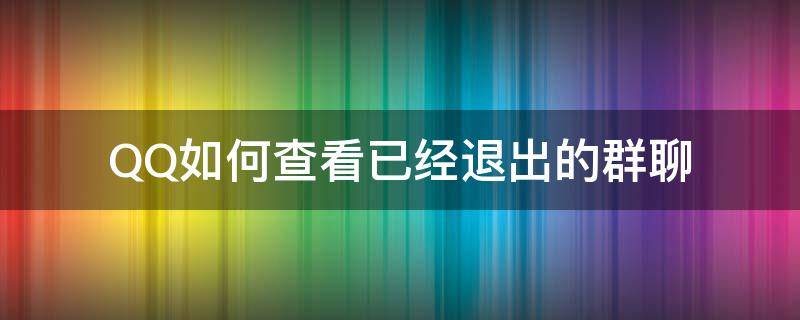 QQ如何查看已经退出的群聊